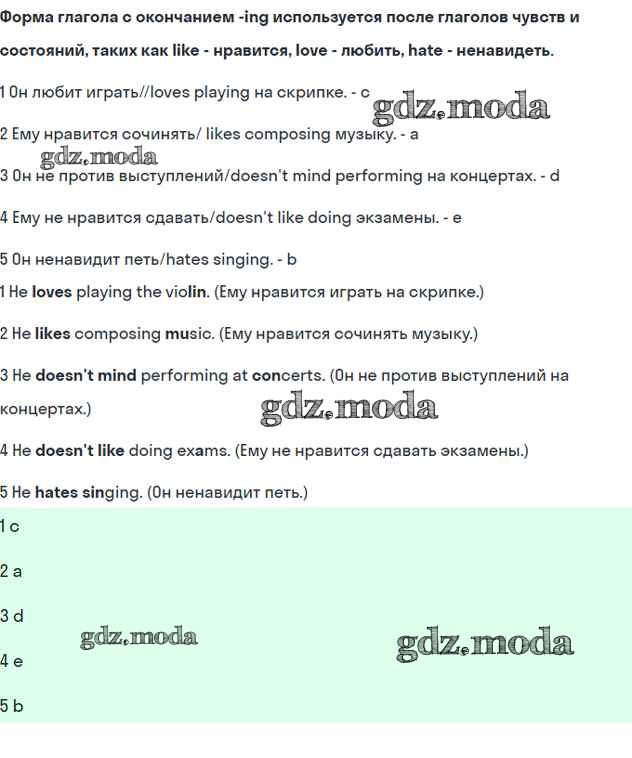 Форма глагола с окончанием -ing используется после глаголов чувств и состояний, таких как like - нравится, love - любить, hate - ненавидеть.

1 Он любит играть//loves playing на скрипке. - c

gdz.moda

2 Ему нравится сочинять/ likes composing музыку. - a

gdz.moda

3 Он не против выступлений/doesn't mind performing на концертах. - d

4 Ему не нравится сдавать/doesn't like doing экзамены. - e

5 Он ненавидит петь/hates singing. - b

1 He loves playing the violin. (Ему нравится играть на скрипке.)

2 He likes composing music. (Ему нравится сочинять музыку.)

3 He doesn't mind performing at concerts. (Он не против выступлений на концертах.)

gdz.moda

4 He doesn't like doing exams. (Ему не нравится сдавать экзамены.)

5 He hates singing. (Он ненавидит петь.)

1 c

2 a

3 d

gdz.moda

gdz.moda

4 e

5 b